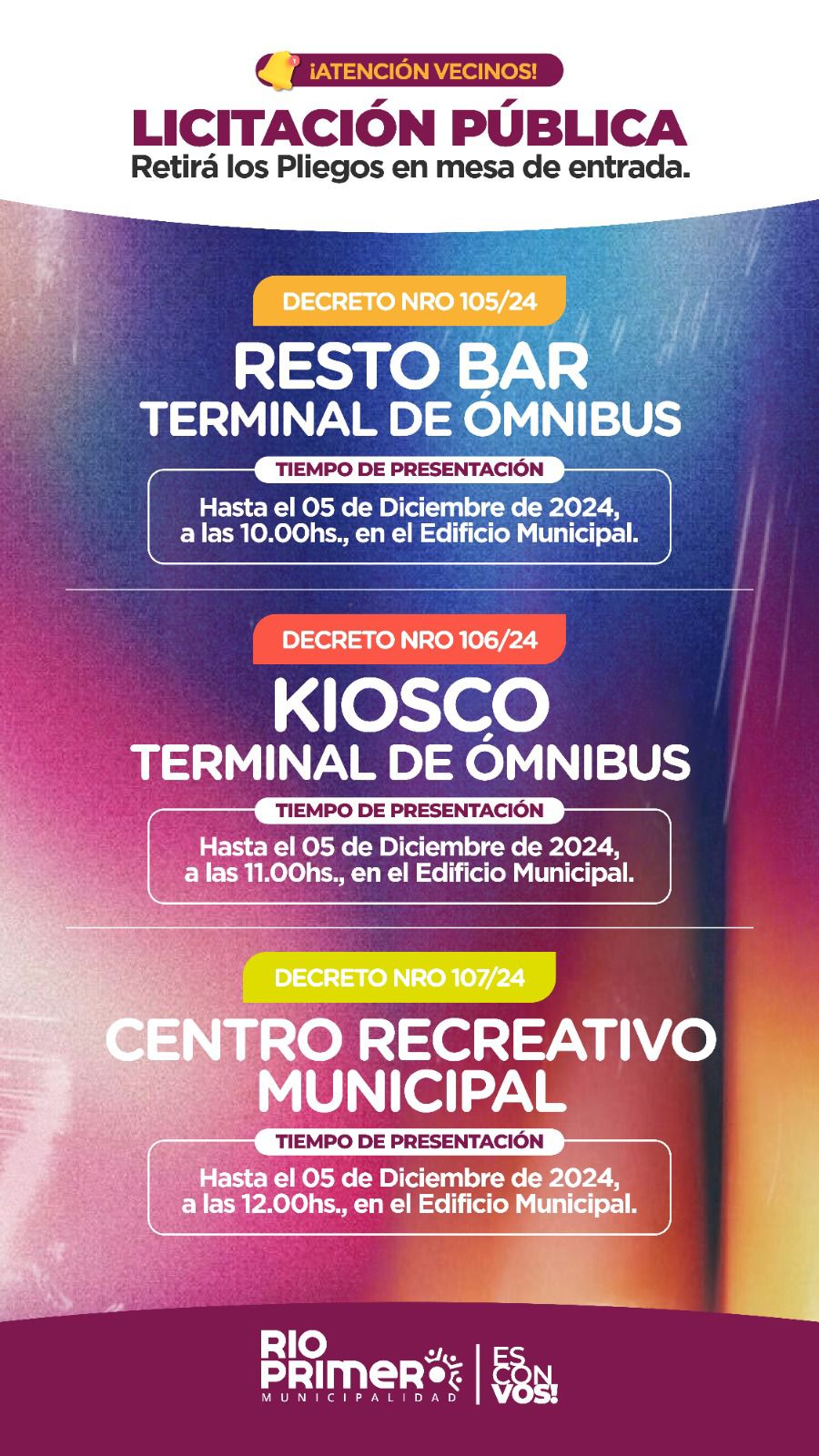 ¡ATENCIÓN VECINOS!

LICITACIÓN PÚBLICA
Retirá los Pliegos en mesa de entrada.

DECRETO NRO 105/24

RESTO BAR
TERMINAL DE ÓMNIBUS

TIEMPO DE PRESENTACIÓN

Hasta el 05 de Diciembre de 2024, a las 10.00hs., en el Edificio Municipal.

DECRETO NRO 106/24

KIOSCO
TERMINAL DE ÓMNIBUS

TIEMPO DE PRESENTACIÓN

Hasta el 05 de Diciembre de 2024, a las 11.00hs., en el Edificio Municipal.

DECRETO NRO 107/24

CENTRO RECREATIVO
MUNICIPAL

TIEMPO DE PRESENTACIÓN

Hasta el 05 de Diciembre de 2024, a las 12.00hs., en el Edificio Municipal.

RIO
PRIMERO
MUNICIPALIDAD

ES
CON
VOS!